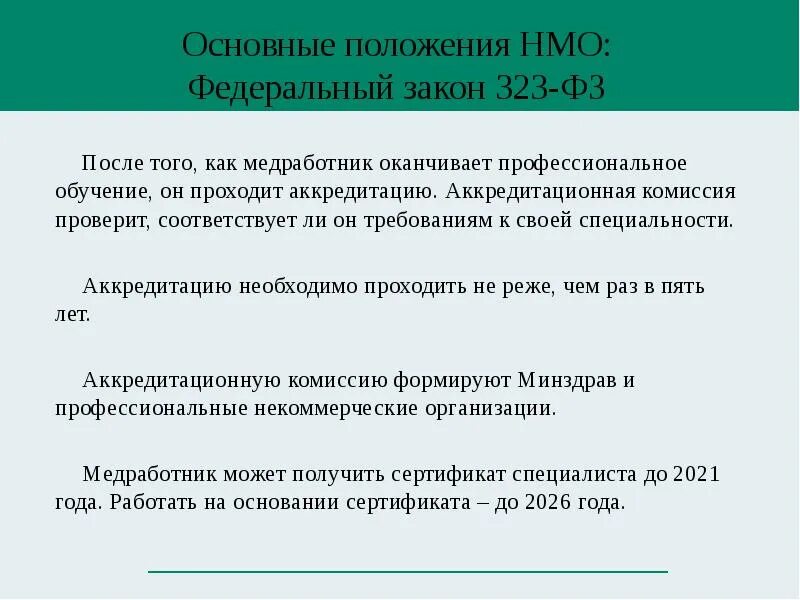 Основные положения НМО:
Федеральный закон 323-ФЗ

После того, как медработник оканчивает профессиональное обучение, он проходит аккредитацию. Аккредитационная комиссия проверит, соответствует ли он требованиям к своей специальности.

Аккредитацию необходимо проходить не реже, чем раз в пять лет.

Аккредитационную комиссию формируют Минздрав и профессиональные некоммерческие организации.

Медработник может получить сертификат специалиста до 2021 года. Работать на основании сертификата – до 2026 года.